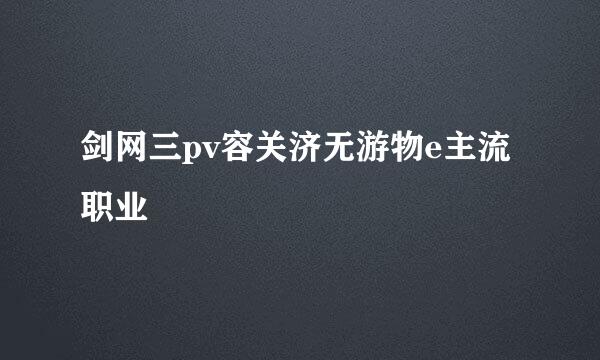 剑网三pv容关济无游物e主流职业